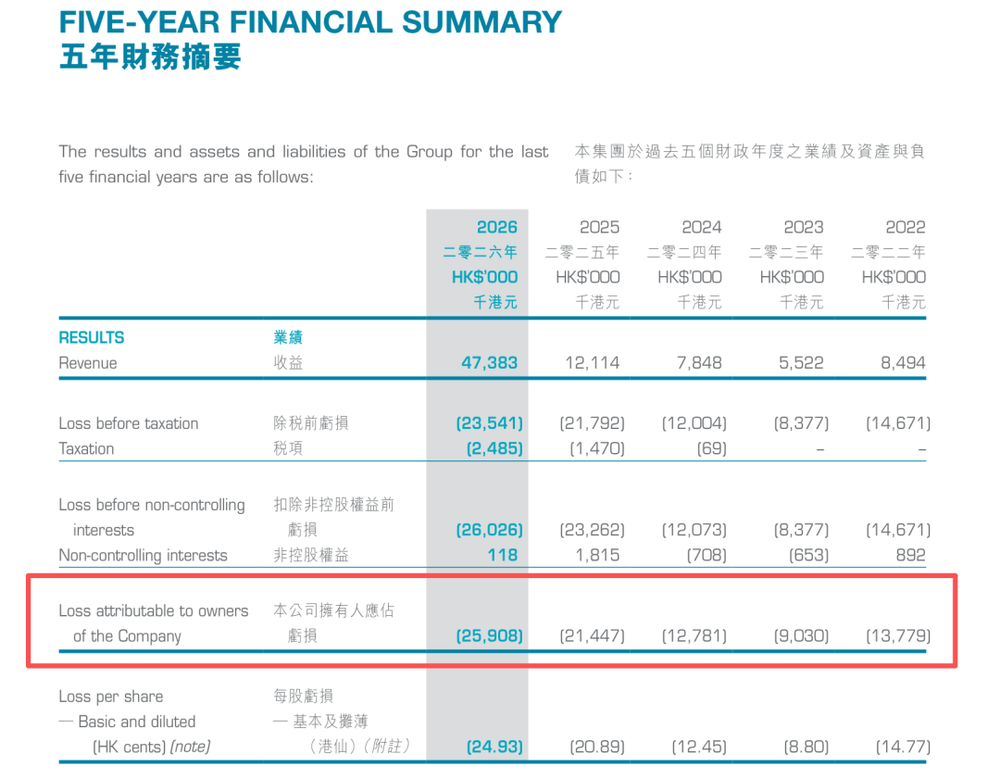 FIVE-YEAR FINANCIAL SUMMARY
五年財務摘要

The results and assets and liabilities of the Group for the last five financial years are as follows:

本集團於過去五個財政年度之業績及資產與負債如下：

| | | 2026 二零二六年 HK$'000 千港元 | 2025 二零二五年 HK$'000 千港元 | 2024 二零二四年 HK$'000 千港元 | 2023 二零二三年 HK$'000 千港元 | 2022 二零二二年 HK$'000 千港元 |
|---|---|---|---|---|---|---|
| RESULTS | 業績 | | | | | |
| Revenue | 收益 | 47,383 | 12,114 | 7,848 | 5,522 | 8,494 |
| Loss before taxation | 除稅前虧損 | (23,541) | (21,792) | (12,004) | (8,377) | (14,671) |
| Taxation | 稅項 | (2,485) | (1,470) | (69) | – | – |
| Loss before non-controlling interests | 扣除非控股權益前虧損 | (26,026) | (23,262) | (12,073) | (8,377) | (14,671) |
| Non-controlling interests | 非控股權益 | 118 | 1,815 | (708) | (653) | 892 |
| Loss attributable to owners of the Company | 本公司擁有人應佔虧損 | (25,908) | (21,447) | (12,781) | (9,030) | (13,779) |
| Loss per share — Basic and diluted (HK cents) (note) | 每股虧損 — 基本及攤薄（港仙）（附註） | (24.93) | (20.89) | (12.45) | (8.80) | (14.77) |